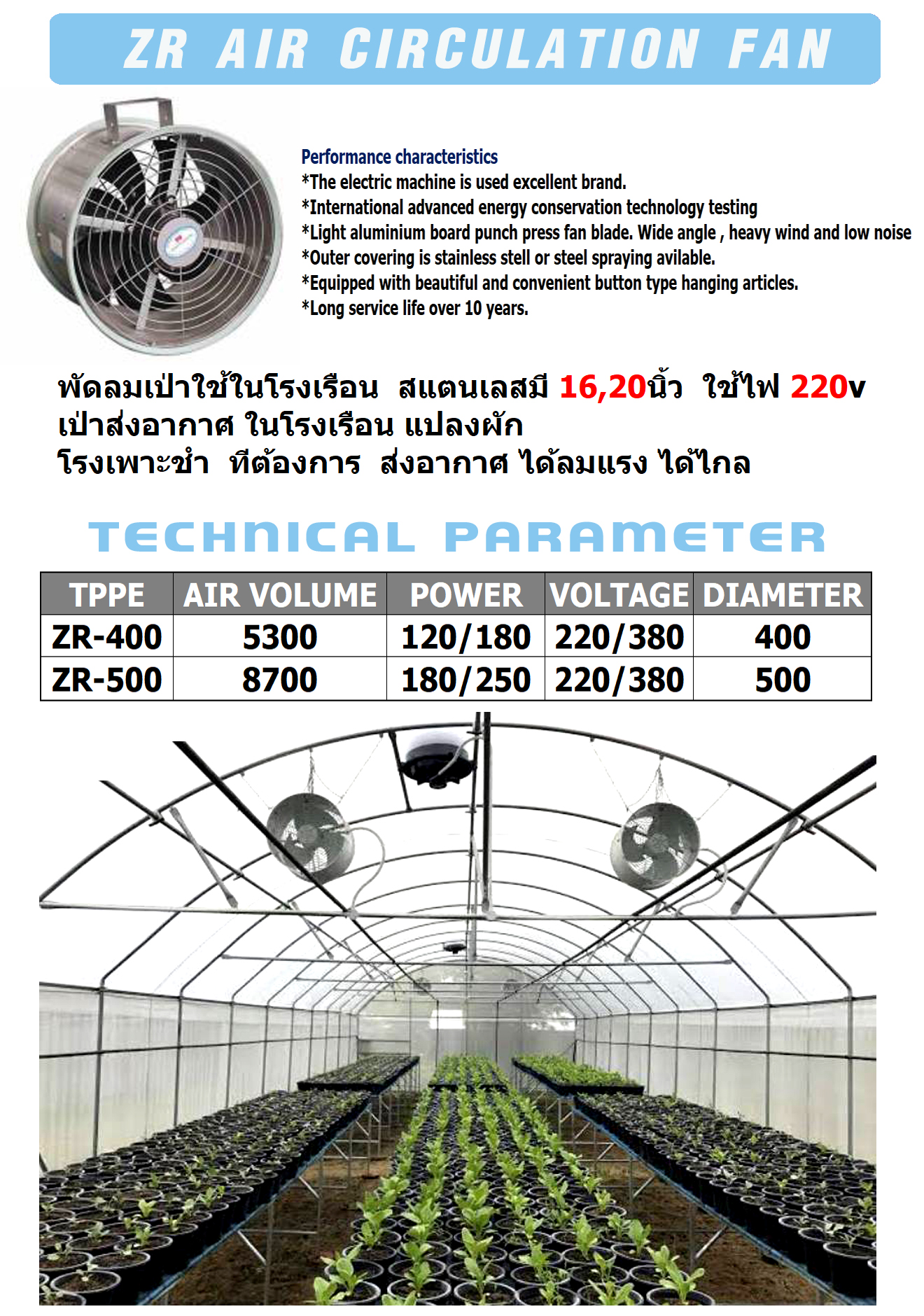 ZR AIR CIRCULATION FAN

Performance characteristics
*The electric machine is used excellent brand.
*International advanced energy conservation technology testing
*Light aluminium board punch press fan blade. Wide angle , heavy wind and low noise
*Outer covering is stainless stell or steel spraying avilable.
*Equipped with beautiful and convenient button type hanging articles.
*Long service life over 10 years.

พัดลมเป่าใช้ในโรงเรือน สแตนเลสมี 16,20นิ้ว ใช้ไฟ 220v
เป่าส่งอากาศ ในโรงเรือน แปลงผัก
โรงเพาะชำ ทีต้องการ ส่งอากาศ ได้ลมแรง ได้ไกล

TECHNICAL PARAMETER

| TPPE | AIR VOLUME | POWER | VOLTAGE | DIAMETER |
|---|---|---|---|---|
| ZR-400 | 5300 | 120/180 | 220/380 | 400 |
| ZR-500 | 8700 | 180/250 | 220/380 | 500 |